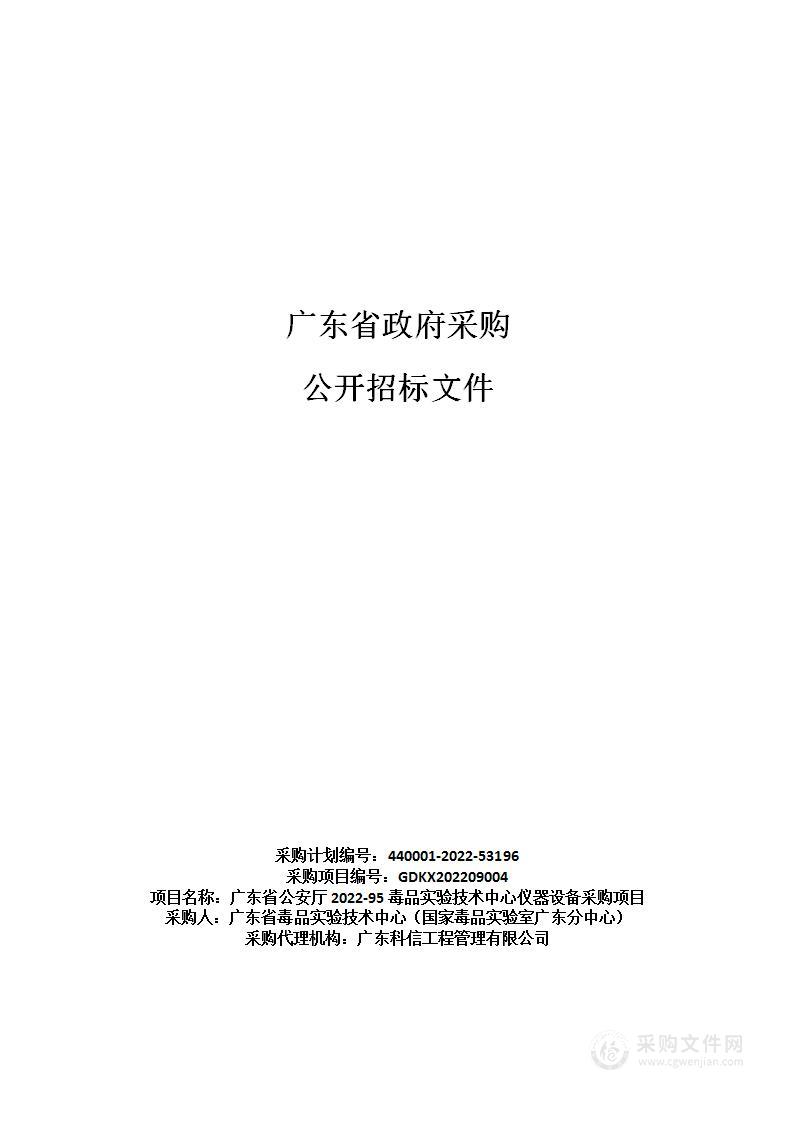 广东省政府采购

公开招标文件

采购计划编号：440001-2022-53196
采购项目编号：GDKX202209004
项目名称：广东省公安厅 2022-95 毒品实验技术中心仪器设备采购项目
采购人：广东省毒品实验技术中心（国家毒品实验室广东分中心）
采购代理机构：广东科信工程管理有限公司

采购文件网
www.cgwenjian.com